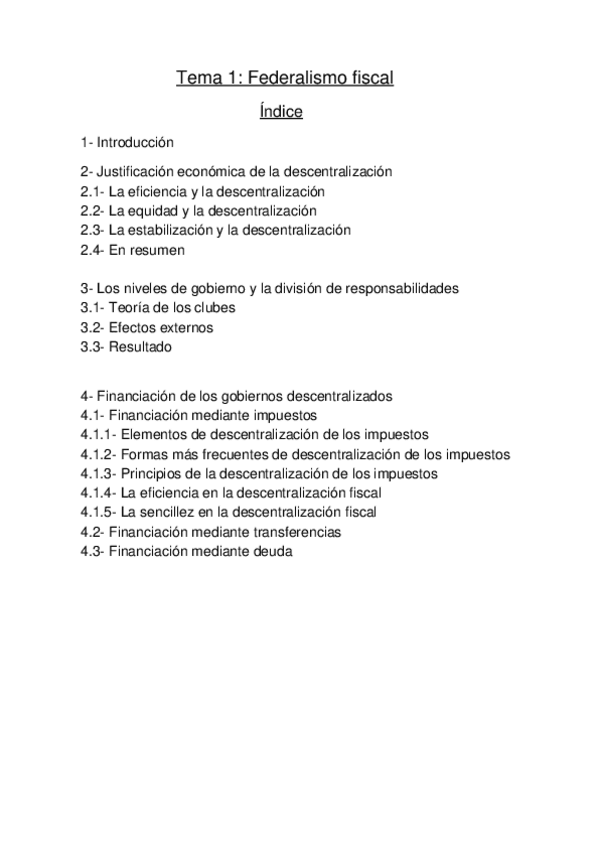 Tema 1: Federalismo fiscal

Índice

1- Introducción

2- Justificación económica de la descentralización
2.1- La eficiencia y la descentralización
2.2- La equidad y la descentralización
2.3- La estabilización y la descentralización
2.4- En resumen

3- Los niveles de gobierno y la división de responsabilidades
3.1- Teoría de los clubes
3.2- Efectos externos
3.3- Resultado

4- Financiación de los gobiernos descentralizados
4.1- Financiación mediante impuestos
4.1.1- Elementos de descentralización de los impuestos
4.1.2- Formas más frecuentes de descentralización de los impuestos
4.1.3- Principios de la descentralización de los impuestos
4.1.4- La eficiencia en la descentralización fiscal
4.1.5- La sencillez en la descentralización fiscal
4.2- Financiación mediante transferencias
4.3- Financiación mediante deuda